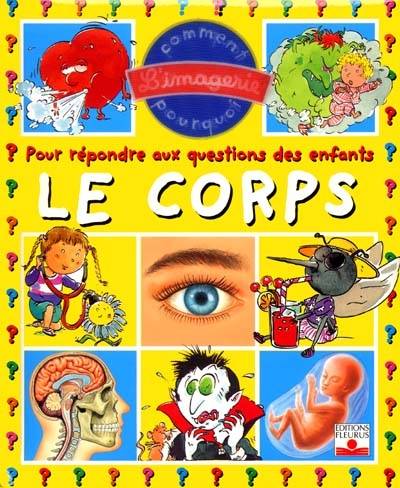 comment
L'imagerie
pourquoi

Pour répondre aux questions des enfants

LE CORPS

EDITIONS FLEURUS